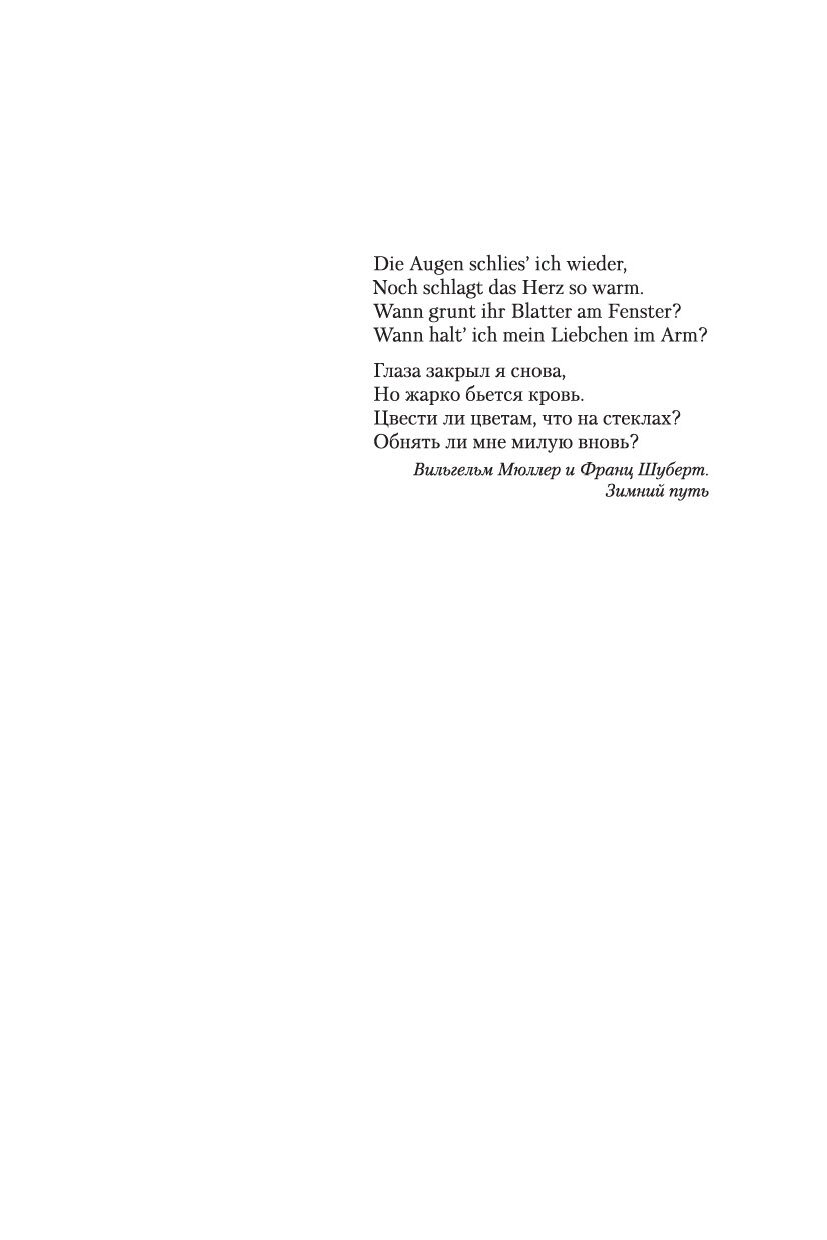 Die Augen schlies' ich wieder,
Noch schlagt das Herz so warm.
Wann grunt ihr Blatter am Fenster?
Wann halt' ich mein Liebchen im Arm?

Глаза закрыл я снова,
Но жарко бьется кровь.
Цвести ли цветам, что на стеклах?
Обнять ли мне милую вновь?

Вильгельм Мюллер и Франц Шуберт.
Зимний путь